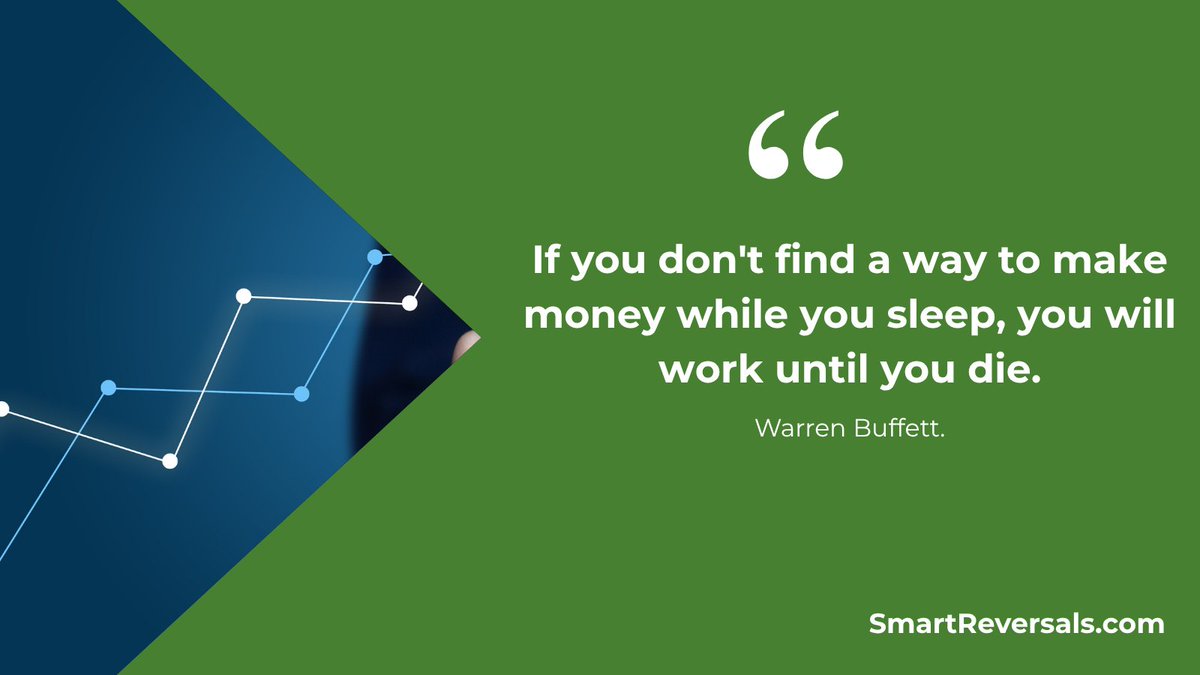 “

If you don't find a way to make money while you sleep, you will work until you die.

Warren Buffett.

SmartReversals.com